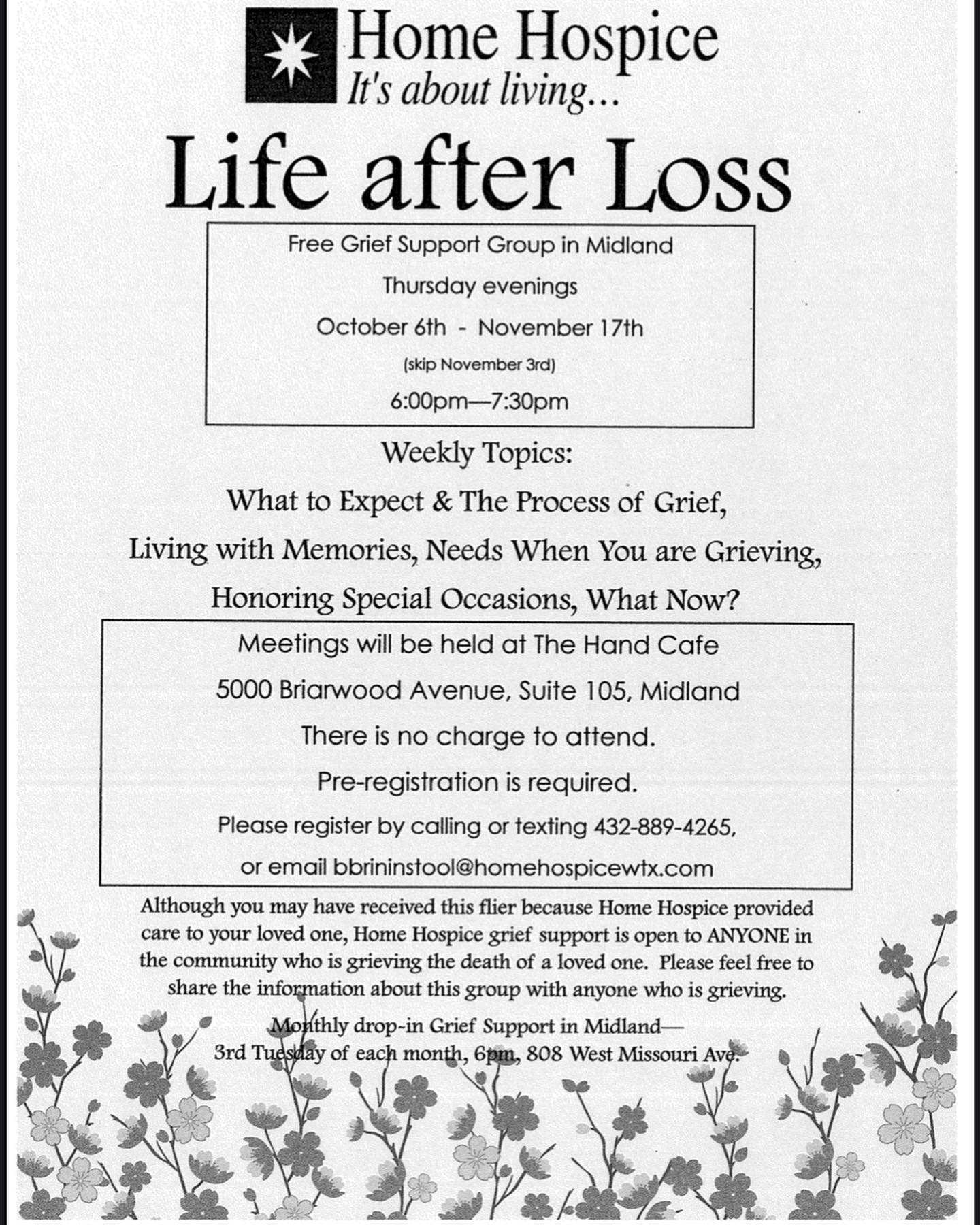 Home Hospice
It's about living...

Life after Loss

Free Grief Support Group in Midland
Thursday evenings
October 6th - November 17th
(skip November 3rd)
6:00pm—7:30pm

Weekly Topics:
What to Expect & The Process of Grief,
Living with Memories, Needs When You are Grieving,
Honoring Special Occasions, What Now?

Meetings will be held at The Hand Cafe
5000 Briarwood Avenue, Suite 105, Midland
There is no charge to attend.
Pre-registration is required.
Please register by calling or texting 432-889-4265,
or email bbrininstool@homehospicewtx.com

Although you may have received this flier because Home Hospice provided care to your loved one, Home Hospice grief support is open to ANYONE in the community who is grieving the death of a loved one. Please feel free to share the information about this group with anyone who is grieving.

Monthly drop-in Grief Support in Midland—
3rd Tuesday of each month, 6pm, 808 West Missouri Ave.